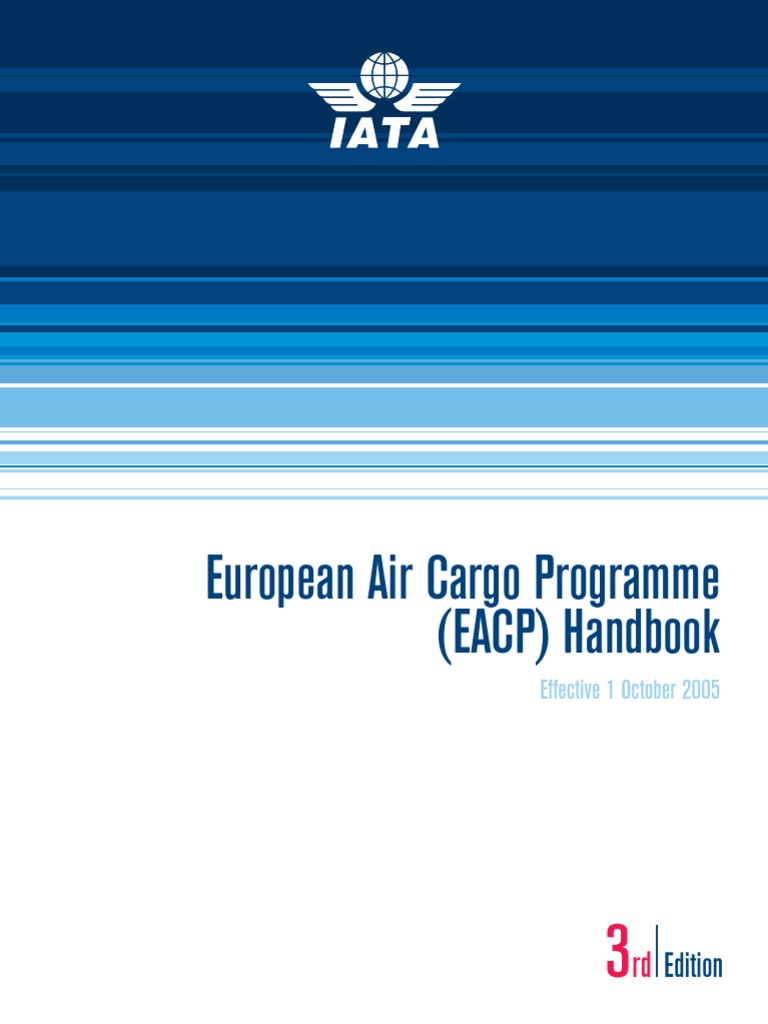 IATA

European Air Cargo Programme (EACP) Handbook

Effective 1 October 2005

3rd Edition